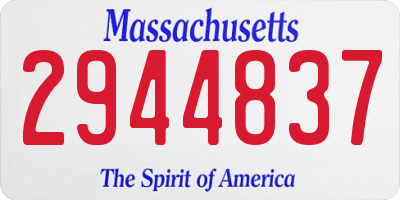 Massachusetts

2944837

The Spirit of America